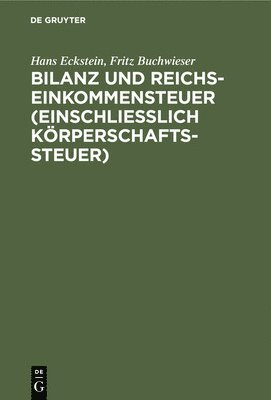 DE GRUYTER

Hans Eckstein, Fritz Buchwieser

BILANZ UND REICHSEINKOMMENSTEUER (EINSCHLIESSLICH KÖRPERSCHAFTSSTEUER)

DE G